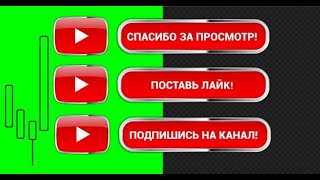 СПАСИБО ЗА ПРОСМОТР!

ПОСТАВЬ ЛАЙК!

ПОДПИШИСЬ НА КАНАЛ!